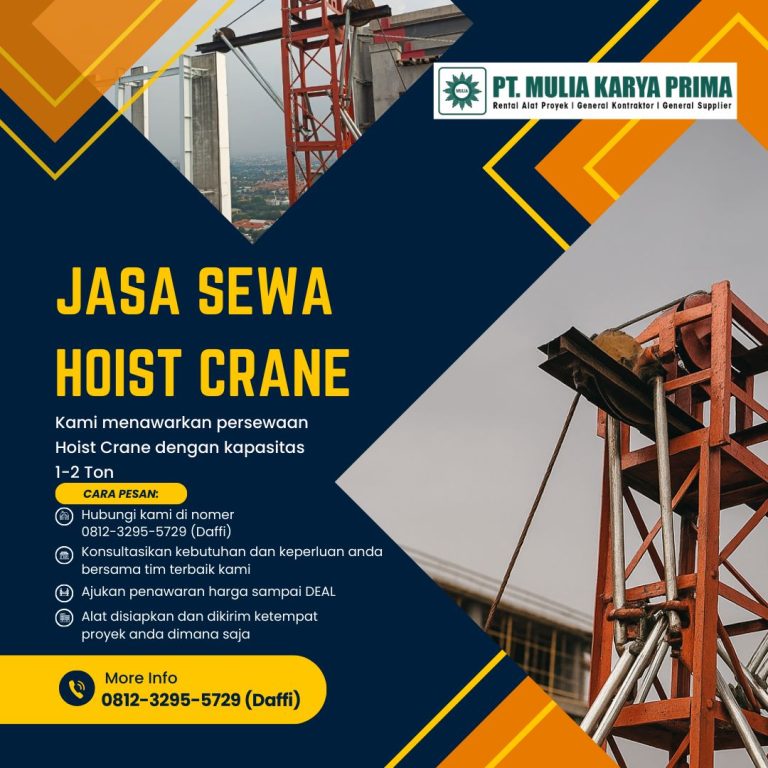 PT. MULIA KARYA PRIMA
Rental Alat Proyek | General Kontraktor | General Supplier

JASA SEWA
HOIST CRANE

Kami menawarkan persewaan Hoist Crane dengan kapasitas 1-2 Ton

CARA PESAN:

Hubungi kami di nomer 0812-3295-5729 (Daffi)

Konsultasikan kebutuhan dan keperluan anda bersama tim terbaik kami

Ajukan penawaran harga sampai DEAL

Alat disiapkan dan dikirim ketempat proyek anda dimana saja

More Info
0812-3295-5729 (Daffi)